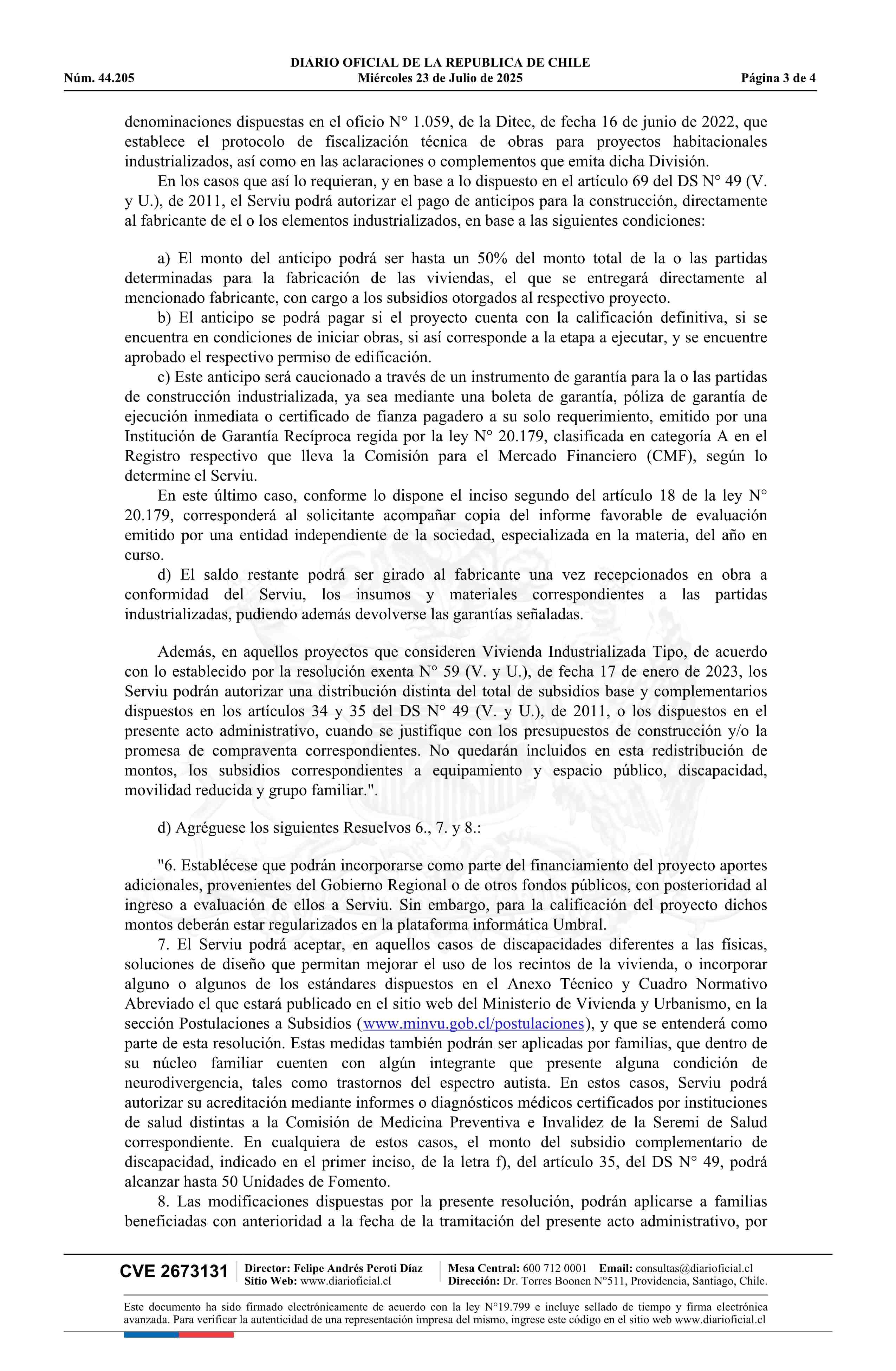 DIARIO OFICIAL DE LA REPUBLICA DE CHILE
Núm. 44.205 Miércoles 23 de Julio de 2025 Página 3 de 4

denominaciones dispuestas en el oficio N° 1.059, de la Ditec, de fecha 16 de junio de 2022, que establece el protocolo de fiscalización técnica de obras para proyectos habitacionales industrializados, así como en las aclaraciones o complementos que emita dicha División.

En los casos que así lo requieran, y en base a lo dispuesto en el artículo 69 del DS N° 49 (V. y U.), de 2011, el Serviu podrá autorizar el pago de anticipos para la construcción, directamente al fabricante de el o los elementos industrializados, en base a las siguientes condiciones:

a) El monto del anticipo podrá ser hasta un 50% del monto total de la o las partidas determinadas para la fabricación de las viviendas, el que se entregará directamente al mencionado fabricante, con cargo a los subsidios otorgados al respectivo proyecto.

b) El anticipo se podrá pagar si el proyecto cuenta con la calificación definitiva, si se encuentra en condiciones de iniciar obras, si así corresponde a la etapa a ejecutar, y se encuentre aprobado el respectivo permiso de edificación.

c) Este anticipo será caucionado a través de un instrumento de garantía para la o las partidas de construcción industrializada, ya sea mediante una boleta de garantía, póliza de garantía de ejecución inmediata o certificado de fianza pagadero a su solo requerimiento, emitido por una Institución de Garantía Recíproca regida por la ley N° 20.179, clasificada en categoría A en el Registro respectivo que lleva la Comisión para el Mercado Financiero (CMF), según lo determine el Serviu.

En este último caso, conforme lo dispone el inciso segundo del artículo 18 de la ley N° 20.179, corresponderá al solicitante acompañar copia del informe favorable de evaluación emitido por una entidad independiente de la sociedad, especializada en la materia, del año en curso.

d) El saldo restante podrá ser girado al fabricante una vez recepcionados en obra a conformidad del Serviu, los insumos y materiales correspondientes a las partidas industrializadas, pudiendo además devolverse las garantías señaladas.

Además, en aquellos proyectos que consideren Vivienda Industrializada Tipo, de acuerdo con lo establecido por la resolución exenta N° 59 (V. y U.), de fecha 17 de enero de 2023, los Serviu podrán autorizar una distribución distinta del total de subsidios base y complementarios dispuestos en los artículos 34 y 35 del DS N° 49 (V. y U.), de 2011, o los dispuestos en el presente acto administrativo, cuando se justifique con los presupuestos de construcción y/o la promesa de compraventa correspondientes. No quedarán incluidos en esta redistribución de montos, los subsidios correspondientes a equipamiento y espacio público, discapacidad, movilidad reducida y grupo familiar.".

d) Agréguese los siguientes Resuelvos 6., 7. y 8.:

"6. Establécese que podrán incorporarse como parte del financiamiento del proyecto aportes adicionales, provenientes del Gobierno Regional o de otros fondos públicos, con posterioridad al ingreso a evaluación de ellos a Serviu. Sin embargo, para la calificación del proyecto dichos montos deberán estar regularizados en la plataforma informática Umbral.

7. El Serviu podrá aceptar, en aquellos casos de discapacidades diferentes a las físicas, soluciones de diseño que permitan mejorar el uso de los recintos de la vivienda, o incorporar alguno o algunos de los estándares dispuestos en el Anexo Técnico y Cuadro Normativo Abreviado el que estará publicado en el sitio web del Ministerio de Vivienda y Urbanismo, en la sección Postulaciones a Subsidios (www.minvu.gob.cl/postulaciones), y que se entenderá como parte de esta resolución. Estas medidas también podrán ser aplicadas por familias, que dentro de su núcleo familiar cuenten con algún integrante que presente alguna condición de neurodivergencia, tales como trastornos del espectro autista. En estos casos, Serviu podrá autorizar su acreditación mediante informes o diagnósticos médicos certificados por instituciones de salud distintas a la Comisión de Medicina Preventiva e Invalidez de la Seremi de Salud correspondiente. En cualquiera de estos casos, el monto del subsidio complementario de discapacidad, indicado en el primer inciso, de la letra f), del artículo 35, del DS N° 49, podrá alcanzar hasta 50 Unidades de Fomento.

8. Las modificaciones dispuestas por la presente resolución, podrán aplicarse a familias beneficiadas con anterioridad a la fecha de la tramitación del presente acto administrativo, por

CVE 2673131 Director: Felipe Andrés Peroti Díaz Sitio Web: www.diarioficial.cl Mesa Central: 600 712 0001 Email: consultas@diarioficial.cl Dirección: Dr. Torres Boonen N°511, Providencia, Santiago, Chile.

Este documento ha sido firmado electrónicamente de acuerdo con la ley N°19.799 e incluye sellado de tiempo y firma electrónica avanzada. Para verificar la autenticidad de una representación impresa del mismo, ingrese este código en el sitio web www.diarioficial.cl